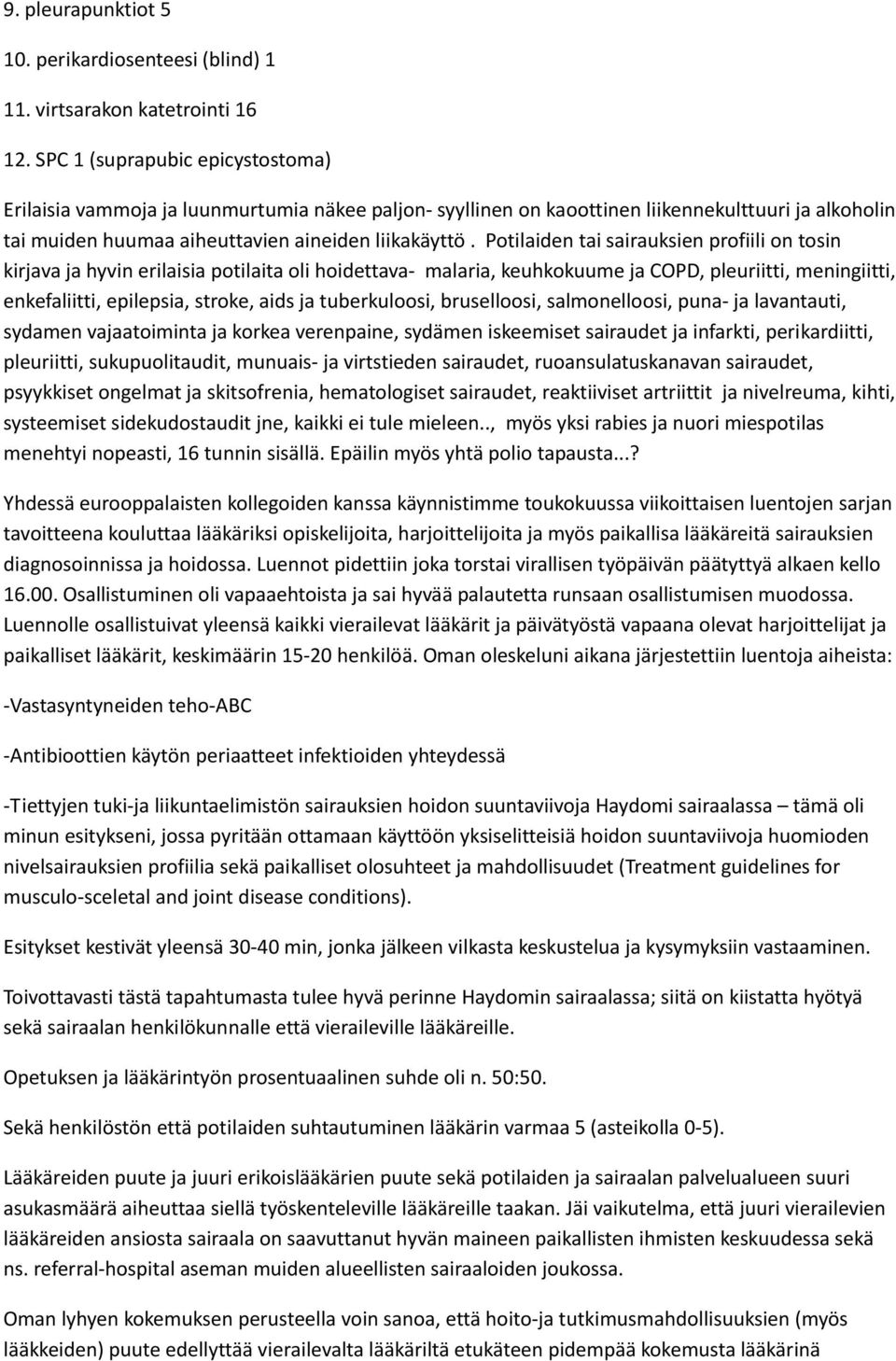 9. pleurapunktiot 5

10. perikardiosenteesi (blind) 1

11. virtsarakon katetrointi 16

12. SPC 1 (suprapubic epicystostoma)

Erilaisia vammoja ja luunmurtumia näkee paljon- syyllinen on kaoottinen liikennekulttuuri ja alkoholin tai muiden huumaa aiheuttavien aineiden liikakäyttö . Potilaiden tai sairauksien profiili on tosin kirjava ja hyvin erilaisia potilaita oli hoidettava- malaria, keuhkokuume ja COPD, pleuriitti, meningiitti, enkefaliitti, epilepsia, stroke, aids ja tuberkuloosi, bruselloosi, salmonelloosi, puna- ja lavantauti, sydamen vajaatoiminta ja korkea verenpaine, sydämen iskeemiset sairaudet ja infarkti, perikardiitti, pleuriitti, sukupuolitaudit, munuais- ja virtstieden sairaudet, ruoansulatuskanavan sairaudet, psyykkiset ongelmat ja skitsofrenia, hematologiset sairaudet, reaktiiviset artriittit ja nivelreuma, kihti, systeemiset sidekudostaudit jne, kaikki ei tule mieleen.., myös yksi rabies ja nuori miespotilas menehtyi nopeasti, 16 tunnin sisällä. Epäilin myös yhtä polio tapausta...?

Yhdessä eurooppalaisten kollegoiden kanssa käynnistimme toukokuussa viikoittaisen luentojen sarjan tavoitteena kouluttaa lääkäriksi opiskelijoita, harjoittelijoita ja myös paikallisa lääkäreitä sairauksien diagnosoinnissa ja hoidossa. Luennot pidettiin joka torstai virallisen työpäivän päätyttyä alkaen kello 16.00. Osallistuminen oli vapaaehtoista ja sai hyvää palautetta runsaan osallistumisen muodossa. Luennolle osallistuivat yleensä kaikki vierailevat lääkärit ja päivätyöstä vapaana olevat harjoittelijat ja paikalliset lääkärit, keskimäärin 15-20 henkilöä. Oman oleskeluni aikana järjestettiin luentoja aiheista:

-Vastasyntyneiden teho-ABC

-Antibioottien käytön periaatteet infektioiden yhteydessä

-Tiettyjen tuki-ja liikuntaelimistön sairauksien hoidon suuntaviivoja Haydomi sairaalassa – tämä oli minun esitykseni, jossa pyritään ottamaan käyttöön yksiselitteisiä hoidon suuntaviivoja huomioden nivelsairauksien profiilia sekä paikalliset olosuhteet ja mahdollisuudet (Treatment guidelines for musculo-sceletal and joint disease conditions).

Esitykset kestivät yleensä 30-40 min, jonka jälkeen vilkasta keskustelua ja kysymyksiin vastaaminen.

Toivottavasti tästä tapahtumasta tulee hyvä perinne Haydomin sairaalassa; siitä on kiistatta hyötyä sekä sairaalan henkilökunnalle että vieraileville lääkäreille.

Opetuksen ja lääkärintyön prosentuaalinen suhde oli n. 50:50.

Sekä henkilöstön että potilaiden suhtautuminen lääkärin varmaa 5 (asteikolla 0-5).

Lääkäreiden puute ja juuri erikoislääkärien puute sekä potilaiden ja sairaalan palvelualueen suuri asukasmäärä aiheuttaa siellä työskenteleville lääkäreille taakan. Jäi vaikutelma, että juuri vierailevien lääkäreiden ansiosta sairaala on saavuttanut hyvän maineen paikallisten ihmisten keskuudessa sekä ns. referral-hospital aseman muiden alueellisten sairaaloiden joukossa.

Oman lyhyen kokemuksen perusteella voin sanoa, että hoito-ja tutkimusmahdollisuuksien (myös lääkkeiden) puute edellyttää vierailevalta lääkäriltä etukäteen pidempää kokemusta lääkärinä